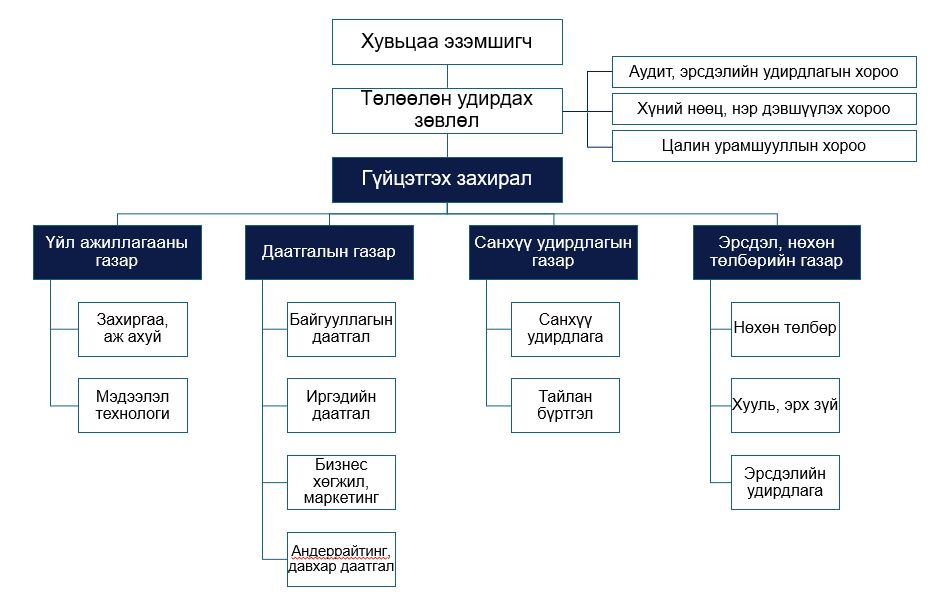 Хувьцаа эзэмшигч

Төлөөлөн удирдах зөвлөл

Аудит, эрсдэлийн удирдлагын хороо

Хүний нөөц, нэр дэвшүүлэх хороо

Цалин урамшууллын хороо

Гүйцэтгэх захирал

Үйл ажиллагааны газар

Захиргаа, аж ахуй

Мэдээлэл технологи

Даатгалын газар

Байгууллагын даатгал

Иргэдийн даатгал

Бизнес хөгжил, маркетинг

Андеррайтинг, давхар даатгал

Санхүү удирдлагын газар

Санхүү удирдлага

Тайлан бүртгэл

Эрсдэл, нөхөн төлбөрийн газар

Нөхөн төлбөр

Хууль, эрх зүй

Эрсдэлийн удирдлага